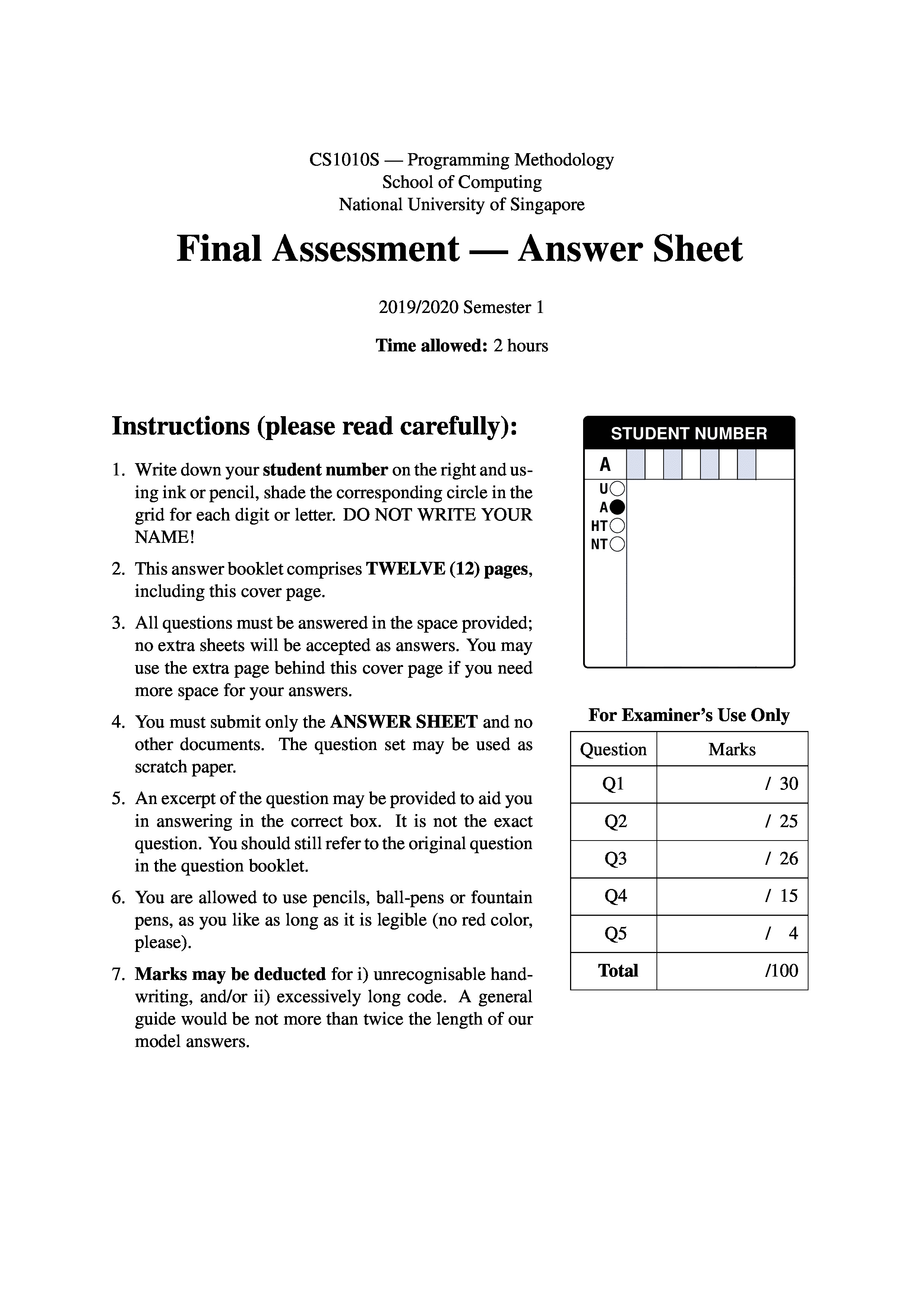 CS1010S — Programming Methodology
School of Computing
National University of Singapore

Final Assessment — Answer Sheet

2019/2020 Semester 1

Time allowed: 2 hours

Instructions (please read carefully):

1. Write down your student number on the right and using ink or pencil, shade the corresponding circle in the grid for each digit or letter. DO NOT WRITE YOUR NAME!

2. This answer booklet comprises TWELVE (12) pages, including this cover page.

3. All questions must be answered in the space provided; no extra sheets will be accepted as answers. You may use the extra page behind this cover page if you need more space for your answers.

4. You must submit only the ANSWER SHEET and no other documents. The question set may be used as scratch paper.

5. An excerpt of the question may be provided to aid you in answering in the correct box. It is not the exact question. You should still refer to the original question in the question booklet.

6. You are allowed to use pencils, ball-pens or fountain pens, as you like as long as it is legible (no red color, please).

7. Marks may be deducted for i) unrecognisable handwriting, and/or ii) excessively long code. A general guide would be not more than twice the length of our model answers.

STUDENT NUMBER
A
U
A
HT
NT

For Examiner's Use Only

| Question | Marks |
|---|---|
| Q1 | / 30 |
| Q2 | / 25 |
| Q3 | / 26 |
| Q4 | / 15 |
| Q5 | / 4 |
| Total | /100 |